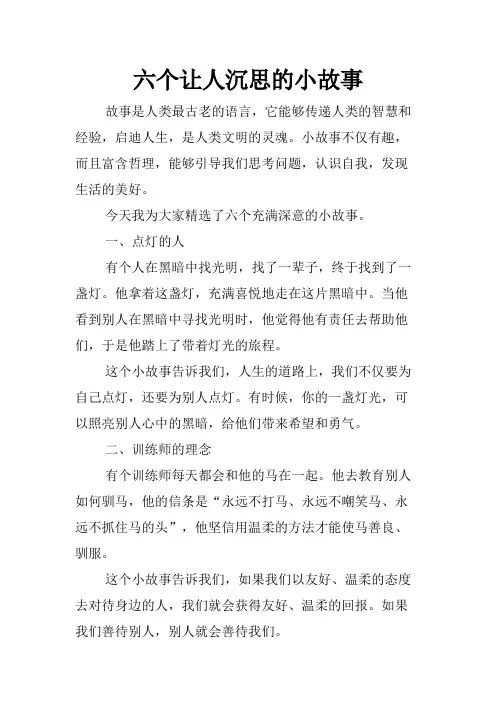 六个让人沉思的小故事

故事是人类最古老的语言，它能够传递人类的智慧和经验，启迪人生，是人类文明的灵魂。小故事不仅有趣，而且富含哲理，能够引导我们思考问题，认识自我，发现生活的美好。

今天我为大家精选了六个充满深意的小故事。

一、点灯的人

有个人在黑暗中找光明，找了一辈子，终于找到了一盏灯。他拿着这盏灯，充满喜悦地走在这片黑暗中。当他看到别人在黑暗中寻找光明时，他觉得他有责任去帮助他们，于是他踏上了带着灯光的旅程。

这个小故事告诉我们，人生的道路上，我们不仅要为自己点灯，还要为别人点灯。有时候，你的一盏灯光，可以照亮别人心中的黑暗，给他们带来希望和勇气。

二、训练师的理念

有个训练师每天都会和他的马在一起。他去教育别人如何驯马，他的信条是“永远不打马、永远不嘲笑马、永远不抓住马的头”，他坚信用温柔的方法才能使马善良、驯服。

这个小故事告诉我们，如果我们以友好、温柔的态度去对待身边的人，我们就会获得友好、温柔的回报。如果我们善待别人，别人就会善待我们。